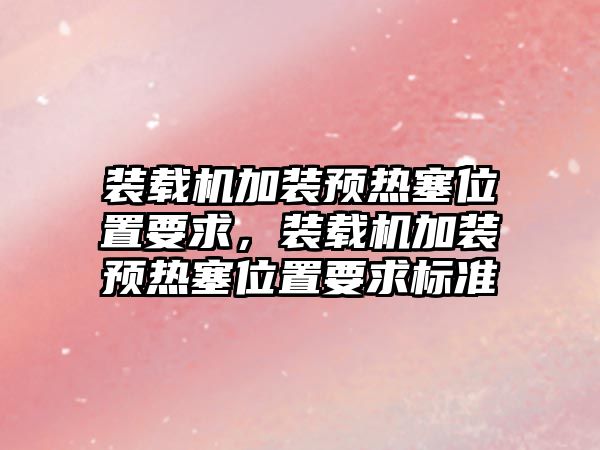 装载机加装预热塞位置要求，装载机加装预热塞位置要求标准